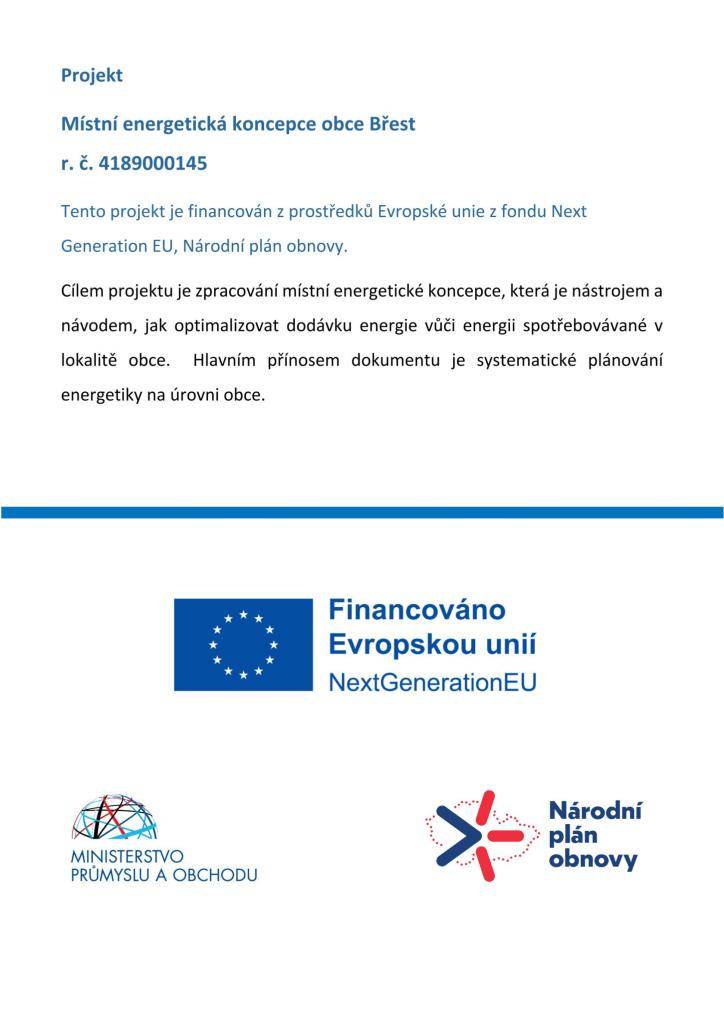 Projekt

Místní energetická koncepce obce Břest

r. č. 4189000145

Tento projekt je financován z prostředků Evropské unie z fondu Next Generation EU, Národní plán obnovy.

Cílem projektu je zpracování místní energetické koncepce, která je nástrojem a návodem, jak optimalizovat dodávku energie vůči energii spotřebovávané v lokalitě obce. Hlavním přínosem dokumentu je systematické plánování energetiky na úrovni obce.

Financováno Evropskou unií
NextGenerationEU

MINISTERSTVO PRŮMYSLU A OBCHODU

Národní plán obnovy